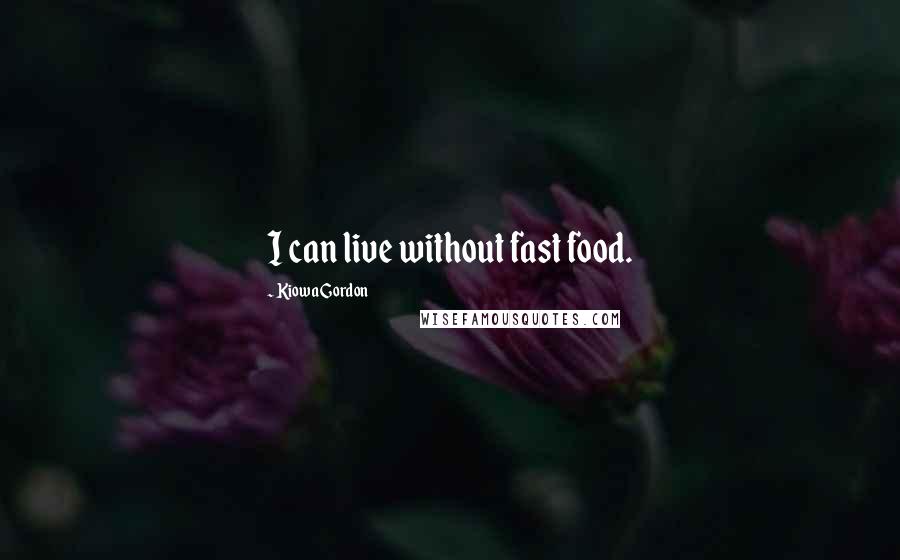 I can live without fast food.

- Kiowa Gordon

WISEFAMOUSQUOTES.COM